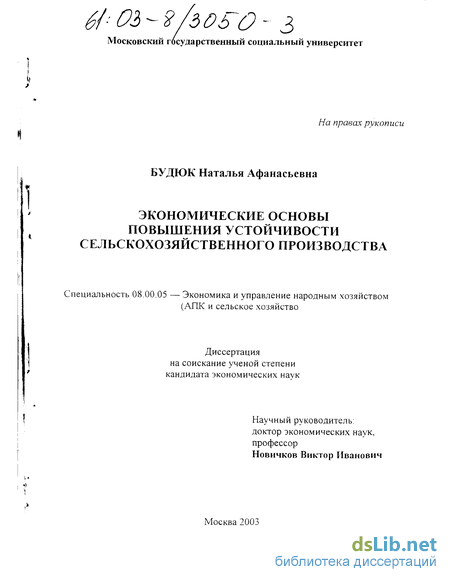 61:03-8/3050-3

Московский государственный социальный университет

На правах рукописи

БУДЮК Наталья Афанасьевна

ЭКОНОМИЧЕСКИЕ ОСНОВЫ ПОВЫШЕНИЯ УСТОЙЧИВОСТИ СЕЛЬСКОХОЗЯЙСТВЕННОГО ПРОИЗВОДСТВА

Специальность 08.00.05 — Экономика и управление народным хозяйством (АПК и сельское хозяйство

Диссертация
на соискание ученой степени
кандидата экономических наук

Научный руководитель:
доктор экономических наук,
профессор
Новичков Виктор Иванович

Москва 2003

dsLib.net
библиотека диссертаций